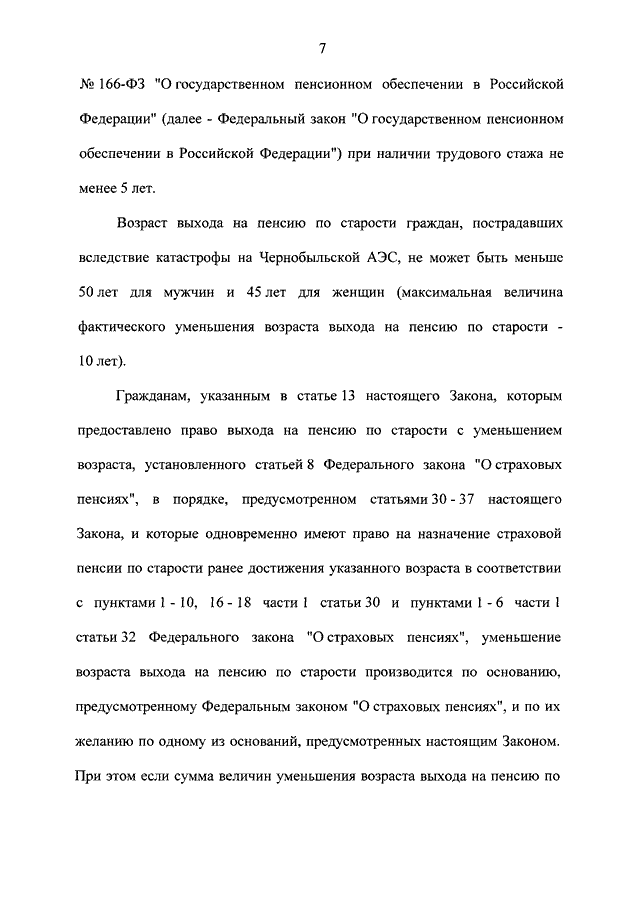 7

№ 166-ФЗ "О государственном пенсионном обеспечении в Российской Федерации" (далее - Федеральный закон "О государственном пенсионном обеспечении в Российской Федерации") при наличии трудового стажа не менее 5 лет.

Возраст выхода на пенсию по старости граждан, пострадавших вследствие катастрофы на Чернобыльской АЭС, не может быть меньше 50 лет для мужчин и 45 лет для женщин (максимальная величина фактического уменьшения возраста выхода на пенсию по старости - 10 лет).

Гражданам, указанным в статье 13 настоящего Закона, которым предоставлено право выхода на пенсию по старости с уменьшением возраста, установленного статьей 8 Федерального закона "О страховых пенсиях", в порядке, предусмотренном статьями 30 - 37 настоящего Закона, и которые одновременно имеют право на назначение страховой пенсии по старости ранее достижения указанного возраста в соответствии с пунктами 1 - 10, 16 - 18 части 1 статьи 30 и пунктами 1 - 6 части 1 статьи 32 Федерального закона "О страховых пенсиях", уменьшение возраста выхода на пенсию по старости производится по основанию, предусмотренному Федеральным законом "О страховых пенсиях", и по их желанию по одному из оснований, предусмотренных настоящим Законом. При этом если сумма величин уменьшения возраста выхода на пенсию по